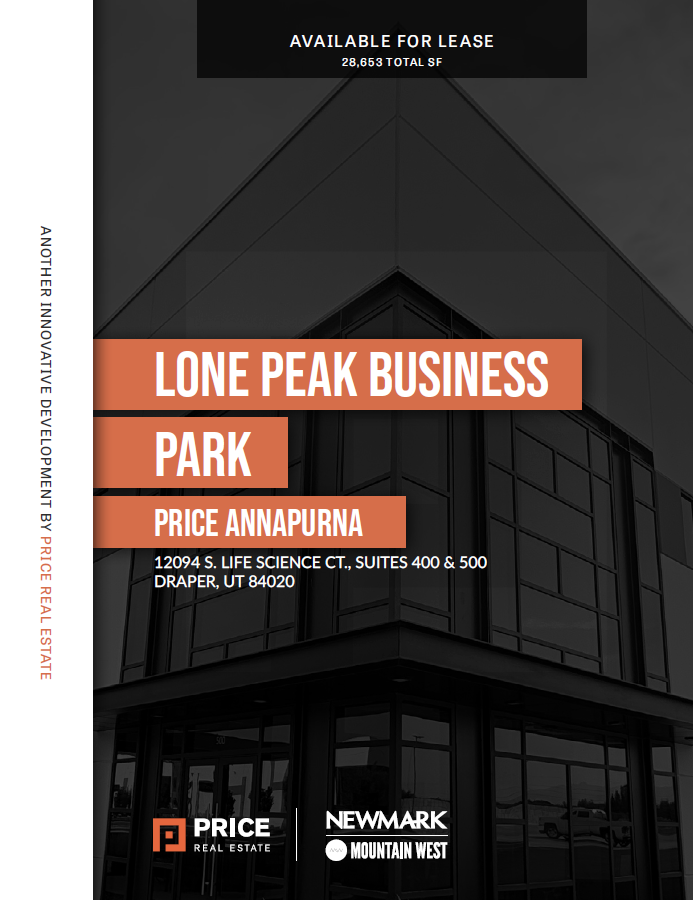 ANOTHER INNOVATIVE DEVELOPMENT BY PRICE REAL ESTATE

AVAILABLE FOR LEASE
28,653 TOTAL SF

LONE PEAK BUSINESS PARK

PRICE ANNAPURNA

12094 S. LIFE SCIENCE CT., SUITES 400 & 500
DRAPER, UT 84020

PRICE
REAL ESTATE

NEWMARK
MOUNTAIN WEST